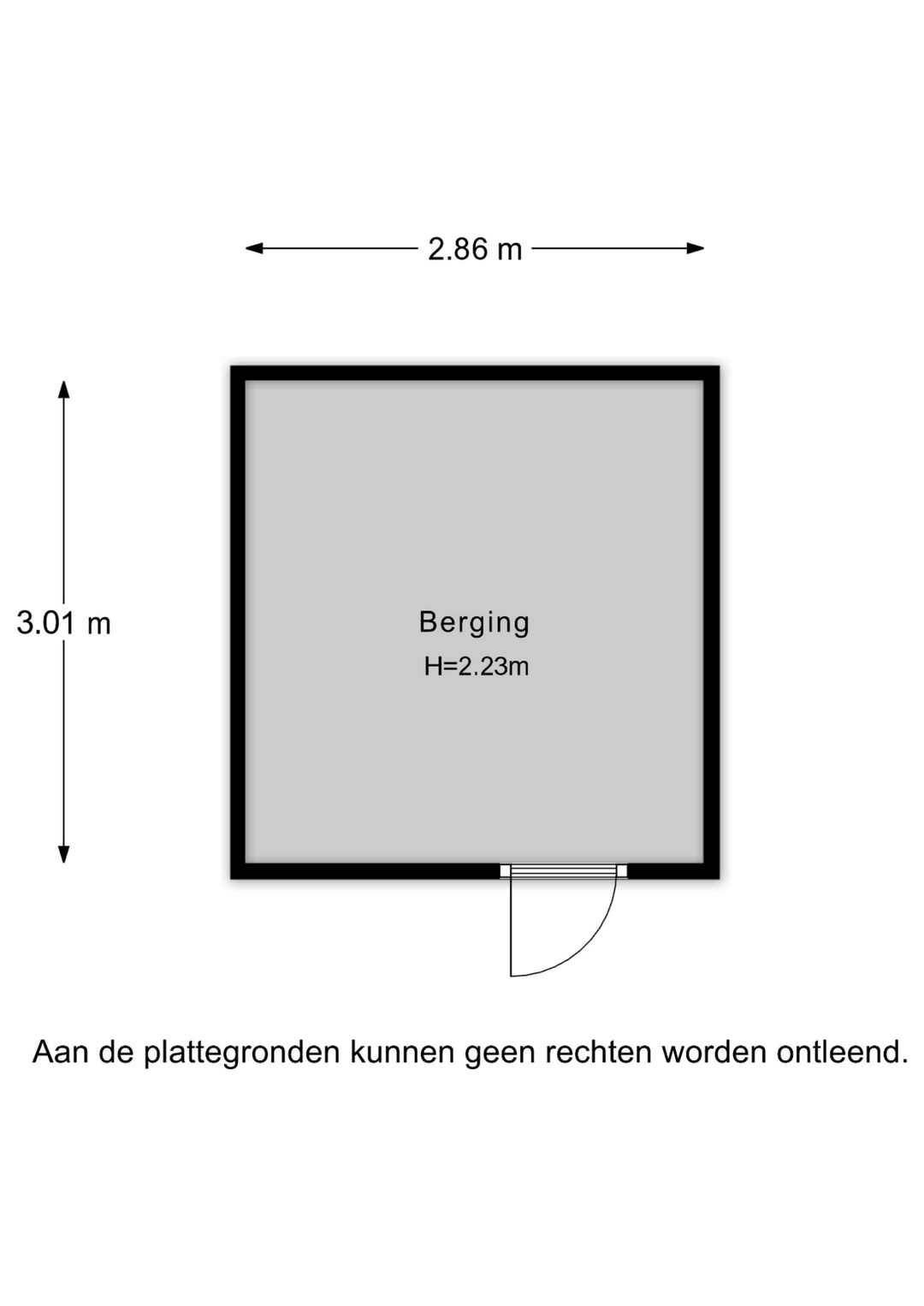 2.86 m

3.01 m

Berging
H=2.23m

Aan de plattegronden kunnen geen rechten worden ontleend.